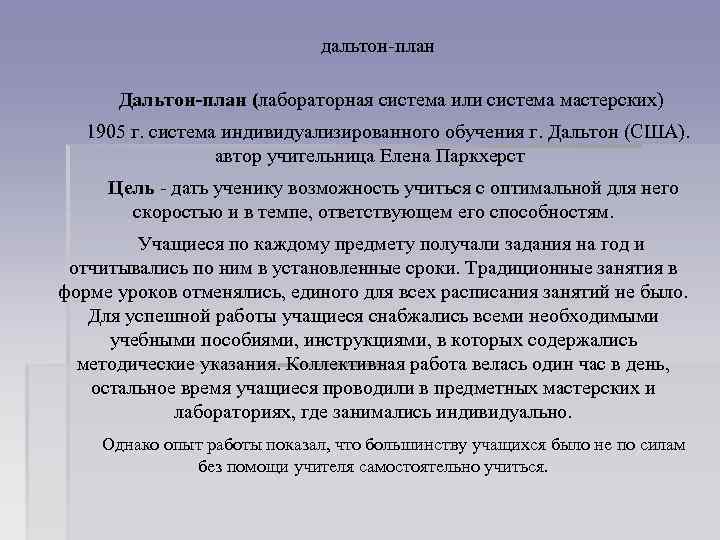 дальтон-план

Дальтон-план (лабораторная система или система мастерских)

1905 г. система индивидуализированного обучения г. Дальтон (США). автор учительница Елена Паркхерст

Цель - дать ученику возможность учиться с оптимальной для него скоростью и в темпе, ответствующем его способностям.

Учащиеся по каждому предмету получали задания на год и отчитывались по ним в установленные сроки. Традиционные занятия в форме уроков отменялись, единого для всех расписания занятий не было. Для успешной работы учащиеся снабжались всеми необходимыми учебными пособиями, инструкциями, в которых содержались методические указания. Коллективная работа велась один час в день, остальное время учащиеся проводили в предметных мастерских и лабораториях, где занимались индивидуально.

Однако опыт работы показал, что большинству учащихся было не по силам без помощи учителя самостоятельно учиться.